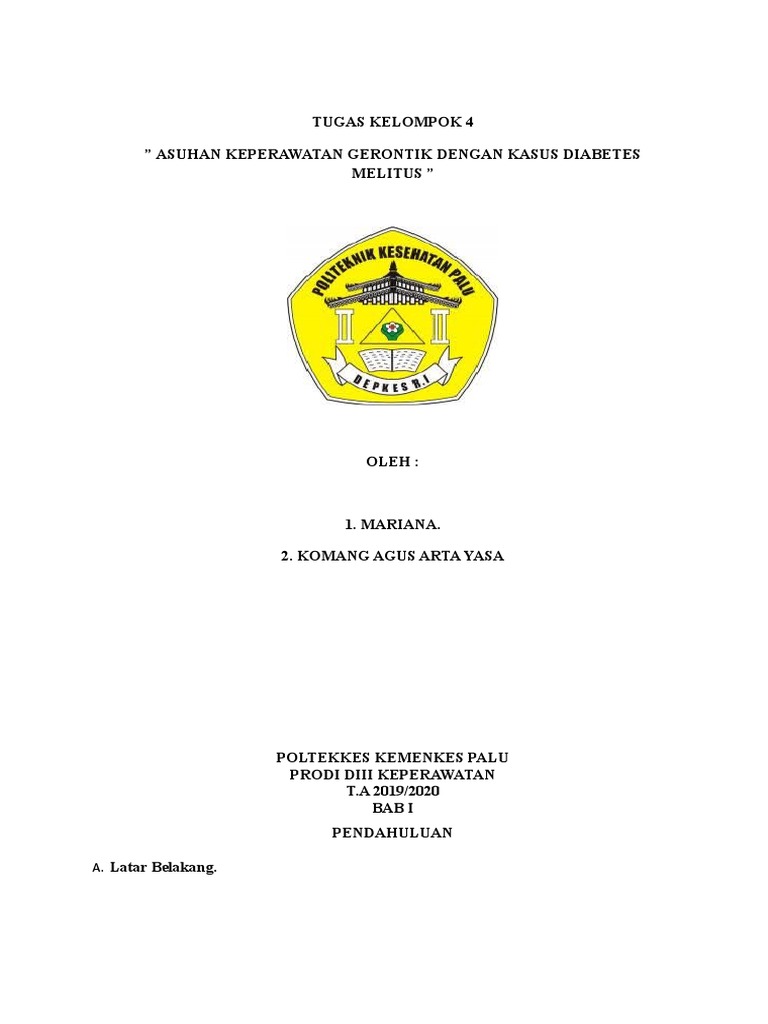 TUGAS KELOMPOK 4

" ASUHAN KEPERAWATAN GERONTIK DENGAN KASUS DIABETES MELITUS "

POLITEKNIK KESEHATAN PALU

DEPKES R.I

OLEH :

1. MARIANA.

2. KOMANG AGUS ARTA YASA

POLTEKKES KEMENKES PALU
PRODI DIII KEPERAWATAN
T.A 2019/2020
BAB I

PENDAHULUAN

A. Latar Belakang.